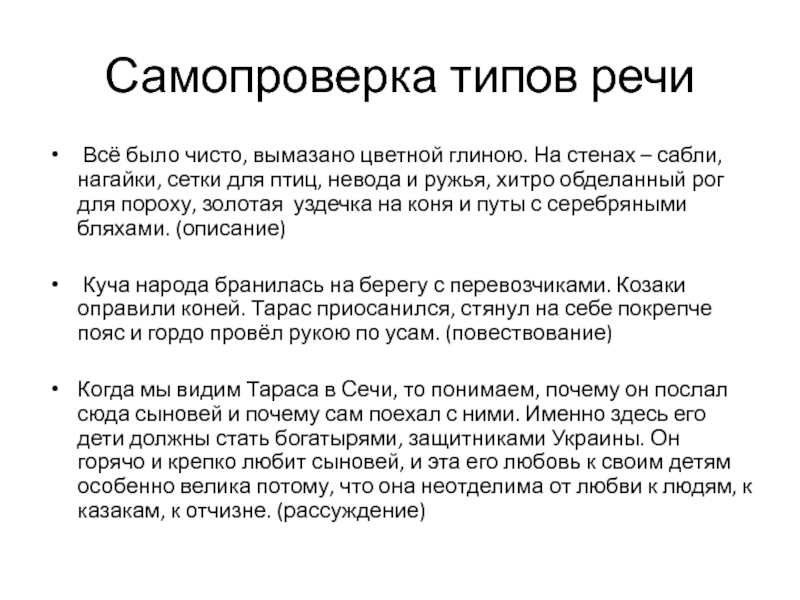 Самопроверка типов речи

• Всё было чисто, вымазано цветной глиною. На стенах – сабли, нагайки, сетки для птиц, невода и ружья, хитро обделанный рог для пороху, золотая уздечка на коня и путы с серебряными бляхами. (описание)

• Куча народа бранилась на берегу с перевозчиками. Козаки оправили коней. Тарас приосанился, стянул на себе покрепче пояс и гордо провёл рукою по усам. (повествование)

• Когда мы видим Тараса в Сечи, то понимаем, почему он послал сюда сыновей и почему сам поехал с ними. Именно здесь его дети должны стать богатырями, защитниками Украины. Он горячо и крепко любит сыновей, и эта его любовь к своим детям особенно велика потому, что она неотделима от любви к людям, к казакам, к отчизне. (рассуждение)